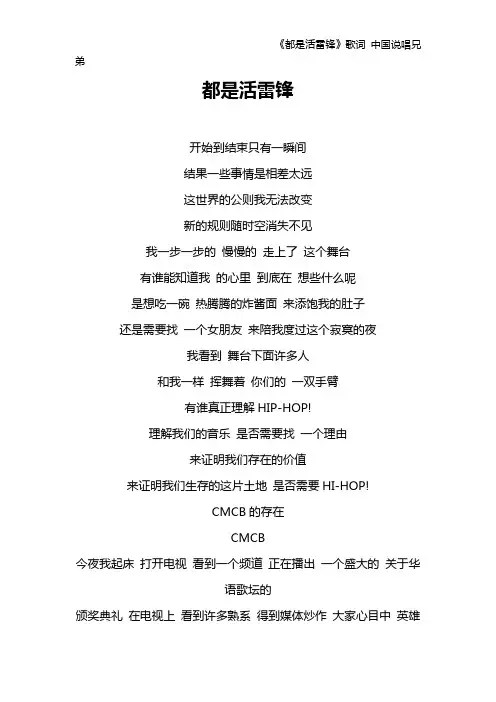 《都是活雷锋》歌词 中国说唱兄弟

都是活雷锋

开始到结束只有一瞬间

结果一些事情是相差太远

这世界的公则我无法改变

新的规则随时空消失不见

我一步一步的 慢慢的 走上了 这个舞台

有谁能知道我 的心里 到底在 想些什么呢

是想吃一碗 热腾腾的炸酱面 来添饱我的肚子

还是需要找 一个女朋友 来陪我度过这个寂寞的夜

我看到 舞台下面许多人

和我一样 挥舞着 你们的 一双手臂

有谁真正理解 HIP-HOP!

理解我们的音乐 是否需要找 一个理由

来证明我们存在的价值

来证明我们生存的这片土地 是否需要 HI-HOP!

CMCB 的存在

CMCB

今夜我起床 打开电视 看到一个频道 正在播出 一个盛大的 关于华语歌坛的

颁奖典礼 在电视上 看到许多熟系 得到媒体炒作 大家心目中 英雄